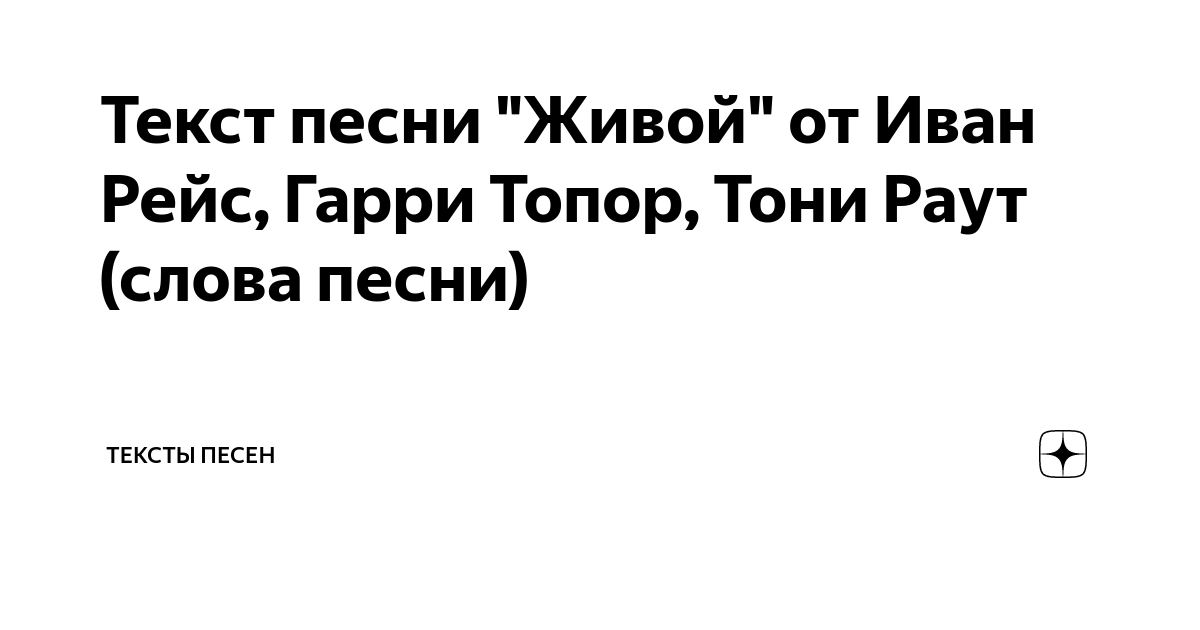 Текст песни "Живой" от Иван Рейс, Гарри Топор, Тони Раут (слова песни)

ТЕКСТЫ ПЕСЕН